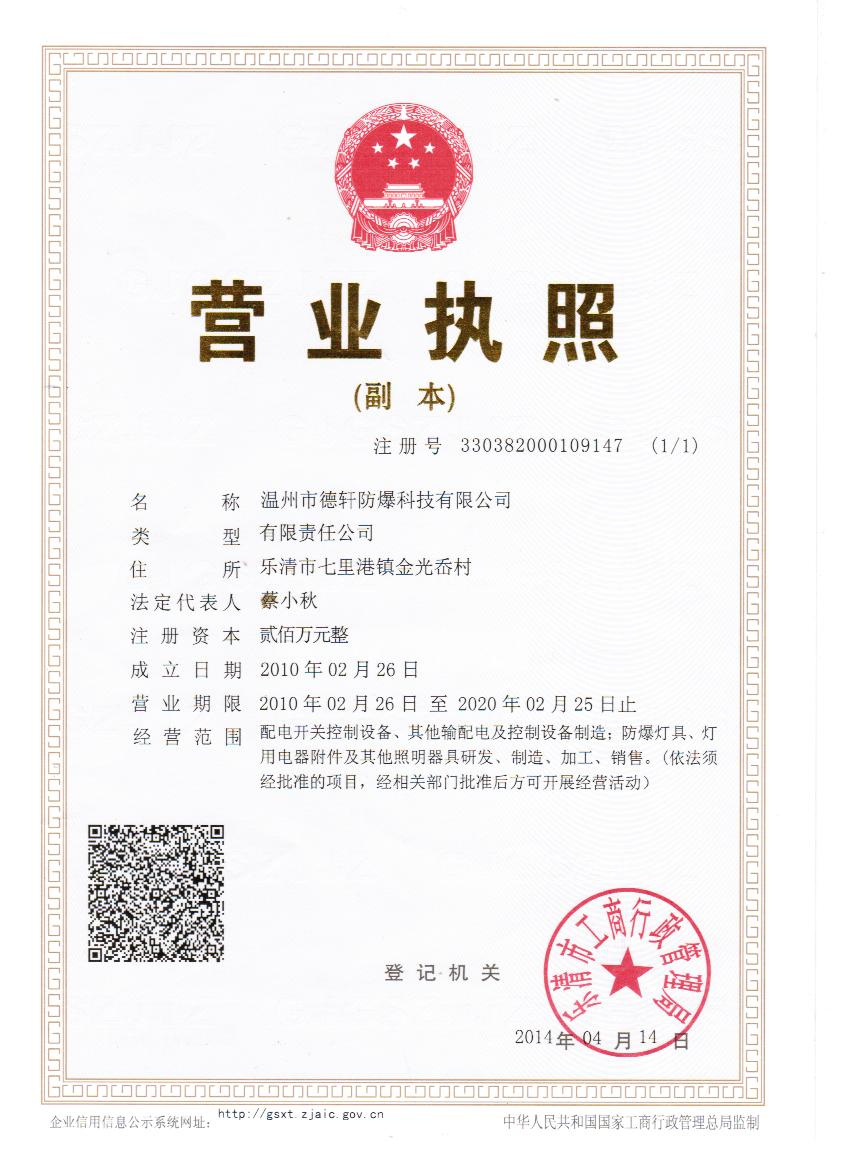 营业执照

(副 本)

注册号 330382000109147 (1/1)

名 称 温州市德轩防爆科技有限公司
类 型 有限责任公司
住 所 乐清市七里港镇金光岙村
法定代表人 蔡小秋
注册资本 贰佰万元整
成立日期 2010年02月26日
营业期限 2010年02月26日 至 2020年02月25日止
经营范围 配电开关控制设备、其他输配电及控制设备制造;防爆灯具、灯用电器附件及其他照明器具研发、制造、加工、销售。(依法须经批准的项目,经相关部门批准后方可开展经营活动)

登记机关

乐清市工商行政管理局

2014年04月14日

企业信用信息公示系统网址: http://gsxt.zjaic.gov.cn

中华人民共和国国家工商行政管理总局监制